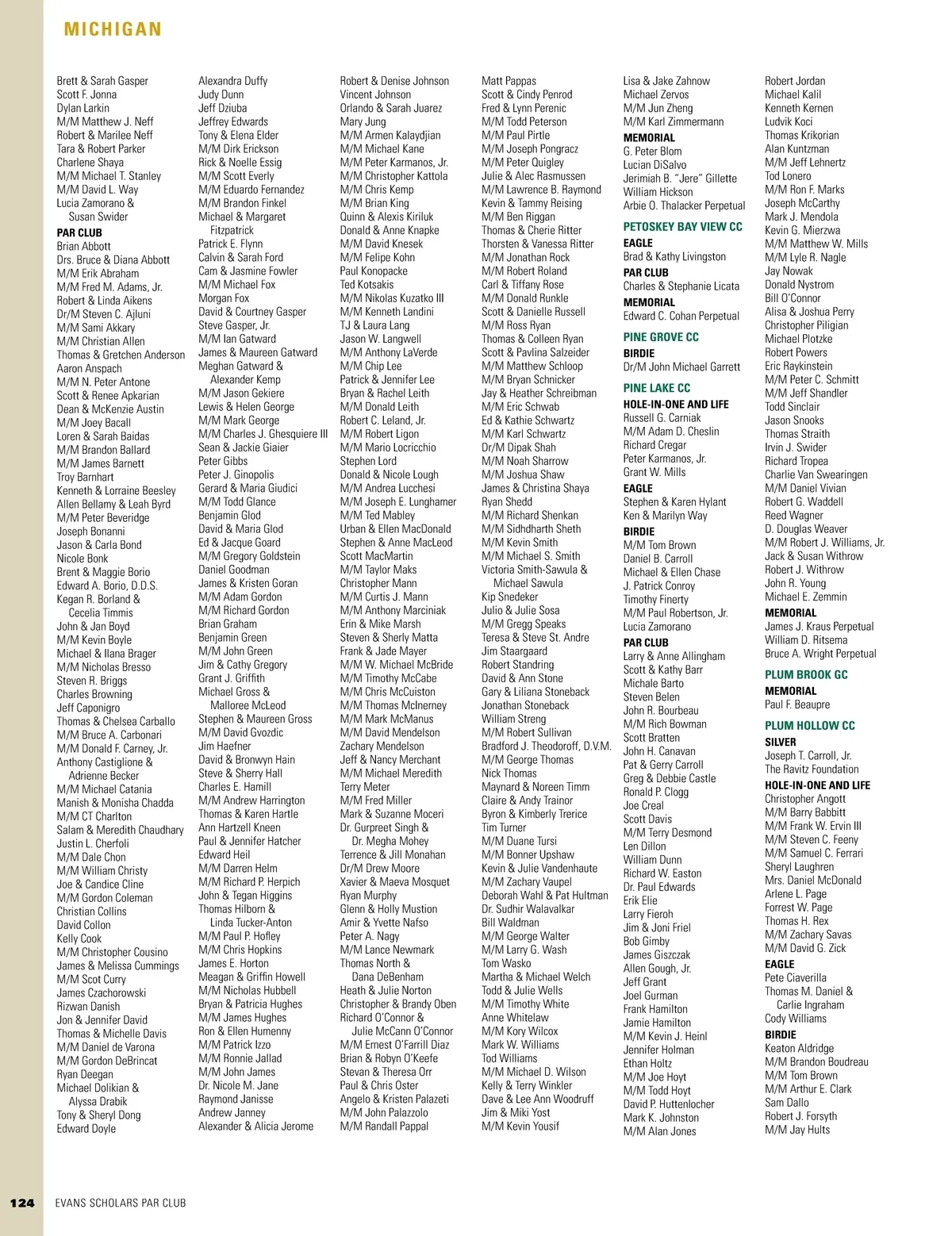 MICHIGAN

Brett & Sarah Gasper
Scott F. Jonna
Dylan Larkin
M/M Matthew J. Neff
Robert & Marilee Neff
Tara & Robert Parker
Charlene Shaya
M/M Michael T. Stanley
M/M David L. Way
Lucia Zamorano & Susan Swider
PAR CLUB
Brian Abbott
Drs. Bruce & Diana Abbott
M/M Erik Abraham
M/M Fred M. Adams, Jr.
Robert & Linda Aikens
Dr/M Steven C. Ajluni
M/M Sami Akkary
M/M Christian Allen
Thomas & Gretchen Anderson
Aaron Anspach
M/M N. Peter Antone
Scott & Renee Apkarian
Dean & McKenzie Austin
M/M Joey Bacall
Loren & Sarah Baidas
M/M Brandon Ballard
M/M James Barnett
Troy Barnhart
Kenneth & Lorraine Beesley
Allen Bellamy & Leah Byrd
M/M Peter Beveridge
Joseph Bonanni
Jason & Carla Bond
Nicole Bonk
Brent & Maggie Borio
Edward A. Borio, D.D.S.
Kegan R. Borland & Cecelia Timmis
John & Jan Boyd
M/M Kevin Boyle
Michael & Ilana Brager
M/M Nicholas Bresso
Steven R. Briggs
Charles Browning
Jeff Caponigro
Thomas & Chelsea Carballo
M/M Bruce A. Carbonari
M/M Donald F. Carney, Jr.
Anthony Castiglione & Adrienne Becker
M/M Michael Catania
Manish & Monisha Chadda
M/M CT Charlton
Salam & Meredith Chaudhary
Justin L. Cherfoli
M/M Dale Chon
M/M William Christy
Joe & Candice Cline
M/M Gordon Coleman
Christian Collins
David Collon
Kelly Cook
M/M Christopher Cousino
James & Melissa Cummings
M/M Scot Curry
James Czachorowski
Rizwan Danish
Jon & Jennifer David
Thomas & Michelle Davis
M/M Daniel de Varona
M/M Gordon DeBrincat
Ryan Deegan
Michael Dolikian & Alyssa Drabik
Tony & Sheryl Dong
Edward Doyle

Alexandra Duffy
Judy Dunn
Jeff Dziuba
Jeffrey Edwards
Tony & Elena Elder
M/M Dirk Erickson
Rick & Noelle Essig
M/M Scott Everly
M/M Eduardo Fernandez
M/M Brandon Finkel
Michael & Margaret Fitzpatrick
Patrick E. Flynn
Calvin & Sarah Ford
Cam & Jasmine Fowler
M/M Michael Fox
Morgan Fox
David & Courtney Gasper
Steve Gasper, Jr.
M/M Ian Gatward
James & Maureen Gatward
Meghan Gatward & Alexander Kemp
M/M Jason Gekiere
Lewis & Helen George
M/M Mark George
M/M Charles J. Ghesquiere III
Sean & Jackie Giaier
Peter Gibbs
Peter J. Ginopolis
Gerard & Maria Giudici
M/M Todd Glance
Benjamin Glod
David & Maria Glod
Ed & Jacque Goard
M/M Gregory Goldstein
Daniel Goodman
James & Kristen Goran
M/M Adam Gordon
M/M Richard Gordon
Brian Graham
Benjamin Green
M/M John Green
Jim & Cathy Gregory
Grant J. Griffith
Michael Gross & Malloree McLeod
Stephen & Maureen Gross
M/M David Gvozdic
Jim Haefner
David & Bronwyn Hain
Steve & Sherry Hall
Charles E. Hamill
M/M Andrew Harrington
Thomas & Karen Hartle
Ann Hartzell Kneen
Paul & Jennifer Hatcher
Edward Heil
M/M Darren Helm
M/M Richard P. Herpich
John & Tegan Higgins
Thomas Hilborn & Linda Tucker-Anton
M/M Paul P. Hofley
M/M Chris Hopkins
James E. Horton
Meagan & Griffin Howell
M/M Nicholas Hubbell
Bryan & Patricia Hughes
M/M James Hughes
Ron & Ellen Humenny
M/M Patrick Izzo
M/M Ronnie Jallad
M/M John James
Dr. Nicole M. Jane
Raymond Janisse
Andrew Janney
Alexander & Alicia Jerome

Robert & Denise Johnson
Vincent Johnson
Orlando & Sarah Juarez
Mary Jung
M/M Armen Kalaydjian
M/M Michael Kane
M/M Peter Karmanos, Jr.
M/M Christopher Kattola
M/M Chris Kemp
M/M Brian King
Quinn & Alexis Kiriluk
Donald & Anne Knapke
M/M David Knesek
M/M Felipe Kohn
Paul Konopacke
Ted Kotsakis
M/M Nikolas Kuzatko III
M/M Kenneth Landini
TJ & Laura Lang
Jason W. Langwell
M/M Anthony LaVerde
M/M Chip Lee
Patrick & Jennifer Lee
Bryan & Rachel Leith
M/M Donald Leith
Robert C. Leland, Jr.
M/M Robert Ligon
M/M Mario Locricchio
Stephen Lord
Donald & Nicole Lough
M/M Andrea Lucchesi
M/M Joseph E. Lunghamer
M/M Ted Mabley
Urban & Ellen MacDonald
Stephen & Anne MacLeod
Scott MacMartin
M/M Taylor Maks
Christopher Mann
M/M Curtis J. Mann
M/M Anthony Marciniak
Erin & Mike Marsh
Steven & Sherly Matta
Frank & Jade Mayer
M/M W. Michael McBride
M/M Timothy McCabe
M/M Chris McCuiston
M/M Thomas McInerney
M/M Mark McManus
M/M David Mendelson
Zachary Mendelson
Jeff & Nancy Merchant
M/M Michael Meredith
Terry Meter
M/M Fred Miller
Mark & Suzanne Moceri
Dr. Gurpreet Singh & Dr. Megha Mohey
Terrence & Jill Monahan
Dr/M Drew Moore
Xavier & Maeva Mosquet
Ryan Murphy
Glenn & Holly Mustion
Amir & Yvette Nafso
Peter A. Nagy
M/M Lance Newmark
Thomas North & Dana DeBenham
Heath & Julie Norton
Christopher & Brandy Oben
Richard O'Connor & Julie McCann O'Connor
M/M Ernest O'Farrill Diaz
Brian & Robyn O'Keefe
Stevan & Theresa Orr
Paul & Chris Oster
Angelo & Kristen Palazeti
M/M John Palazzolo
M/M Randall Pappal

Matt Pappas
Scott & Cindy Penrod
Fred & Lynn Perenic
M/M Todd Peterson
M/M Paul Pirtle
M/M Joseph Pongracz
M/M Peter Quigley
Julie & Alec Rasmussen
M/M Lawrence B. Raymond
Kevin & Tammy Reising
M/M Ben Riggan
Thomas & Cherie Ritter
Thorsten & Vanessa Ritter
M/M Jonathan Rock
M/M Robert Roland
Carl & Tiffany Rose
M/M Donald Runkle
Scott & Danielle Russell
M/M Ross Ryan
Thomas & Colleen Ryan
Scott & Pavlina Salzeider
M/M Matthew Schloop
M/M Bryan Schnicker
Jay & Heather Schreibman
M/M Eric Schwab
Ed & Kathie Schwartz
M/M Karl Schwartz
Dr/M Dipak Shah
M/M Noah Sharrow
M/M Joshua Shaw
James & Christina Shaya
Ryan Shedd
M/M Richard Shenkan
M/M Sidhdharth Sheth
M/M Kevin Smith
M/M Michael S. Smith
Victoria Smith-Sawula & Michael Sawula
Kip Snedeker
Julio & Julie Sosa
M/M Gregg Speaks
Teresa & Steve St. Andre
Jim Staargaard
Robert Standring
David & Ann Stone
Gary & Liliana Stoneback
Jonathan Stoneback
William Streng
M/M Robert Sullivan
Bradford J. Theodoroff, D.V.M.
M/M George Thomas
Nick Thomas
Maynard & Noreen Timm
Claire & Andy Trainor
Byron & Kimberly Trerice
Tim Turner
M/M Duane Tursi
M/M Bonner Upshaw
Kevin & Julie Vandenhaute
M/M Zachary Vaupel
Deborah Wahl & Pat Hultman
Dr. Sudhir Walavalkar
Bill Waldman
M/M George Walter
M/M Larry G. Wash
Tom Wasko
Martha & Michael Welch
Todd & Julie Wells
M/M Timothy White
Anne Whitelaw
M/M Kory Wilcox
Mark W. Williams
Tod Williams
M/M Michael D. Wilson
Kelly & Terry Winkler
Dave & Lee Ann Woodruff
Jim & Miki Yost
M/M Kevin Yousif

Lisa & Jake Zahnow
Michael Zervos
M/M Jun Zheng
M/M Karl Zimmermann
MEMORIAL
G. Peter Blom
Lucian DiSalvo
Jerimiah B. "Jere" Gillette
William Hickson
Arbie O. Thalacker Perpetual
PETOSKEY BAY VIEW CC
EAGLE
Brad & Kathy Livingston
PAR CLUB
Charles & Stephanie Licata
MEMORIAL
Edward C. Cohan Perpetual
PINE GROVE CC
BIRDIE
Dr/M John Michael Garrett
PINE LAKE CC
HOLE-IN-ONE AND LIFE
Russell G. Carniak
M/M Adam D. Cheslin
Richard Cregar
Peter Karmanos, Jr.
Grant W. Mills
EAGLE
Stephen & Karen Hylant
Ken & Marilyn Way
BIRDIE
M/M Tom Brown
Daniel B. Carroll
Michael & Ellen Chase
J. Patrick Conroy
Timothy Finerty
M/M Paul Robertson, Jr.
Lucia Zamorano
PAR CLUB
Larry & Anne Allingham
Scott & Kathy Barr
Michale Barto
Steven Belen
John R. Bourbeau
M/M Rich Bowman
Scott Bratten
John H. Canavan
Pat & Gerry Carroll
Greg & Debbie Castle
Ronald P. Clogg
Joe Creal
Scott Davis
M/M Terry Desmond
Len Dillon
William Dunn
Richard W. Easton
Dr. Paul Edwards
Erik Elie
Larry Fieroh
Jim & Joni Friel
Bob Gimby
James Giszczak
Allen Gough, Jr.
Jeff Grant
Joel Gurman
Frank Hamilton
Jamie Hamilton
M/M Kevin J. Heinl
Jennifer Holman
Ethan Holtz
M/M Joe Hoyt
M/M Todd Hoyt
David P. Huttenlocher
Mark K. Johnston
M/M Alan Jones

Robert Jordan
Michael Kalil
Kenneth Kernen
Ludvik Koci
Thomas Krikorian
Alan Kuntzman
M/M Jeff Lehnertz
Tod Lonero
M/M Ron F. Marks
Joseph McCarthy
Mark J. Mendola
Kevin G. Mierzwa
M/M Matthew W. Mills
M/M Lyle R. Nagle
Jay Nowak
Donald Nystrom
Bill O'Connor
Alisa & Joshua Perry
Christopher Piligian
Michael Plotzke
Robert Powers
Eric Raykinstein
M/M Peter C. Schmitt
M/M Jeff Shandler
Todd Sinclair
Jason Snooks
Thomas Straith
Irvin J. Swider
Richard Tropea
Charlie Van Swearingen
M/M Daniel Vivian
Robert G. Waddell
Reed Wagner
D. Douglas Weaver
M/M Robert J. Williams, Jr.
Jack & Susan Withrow
Robert J. Withrow
John R. Young
Michael E. Zemmin
MEMORIAL
James J. Kraus Perpetual
William D. Ritsema
Bruce A. Wright Perpetual
PLUM BROOK GC
MEMORIAL
Paul F. Beaupre
PLUM HOLLOW CC
SILVER
Joseph T. Carroll, Jr.
The Ravitz Foundation
HOLE-IN-ONE AND LIFE
Christopher Angott
M/M Barry Babbitt
M/M Frank W. Ervin III
M/M Steven C. Feeny
M/M Samuel C. Ferrari
Sheryl Laughren
Mrs. Daniel McDonald
Arlene L. Page
Forrest W. Page
Thomas H. Rex
M/M Zachary Savas
M/M David G. Zick
EAGLE
Pete Ciaverilla
Thomas M. Daniel & Carlie Ingraham
Cody Williams
BIRDIE
Keaton Aldridge
M/M Brandon Boudreau
M/M Tom Brown
M/M Arthur E. Clark
Sam Dallo
Robert J. Forsyth
M/M Jay Hults

124 EVANS SCHOLARS PAR CLUB